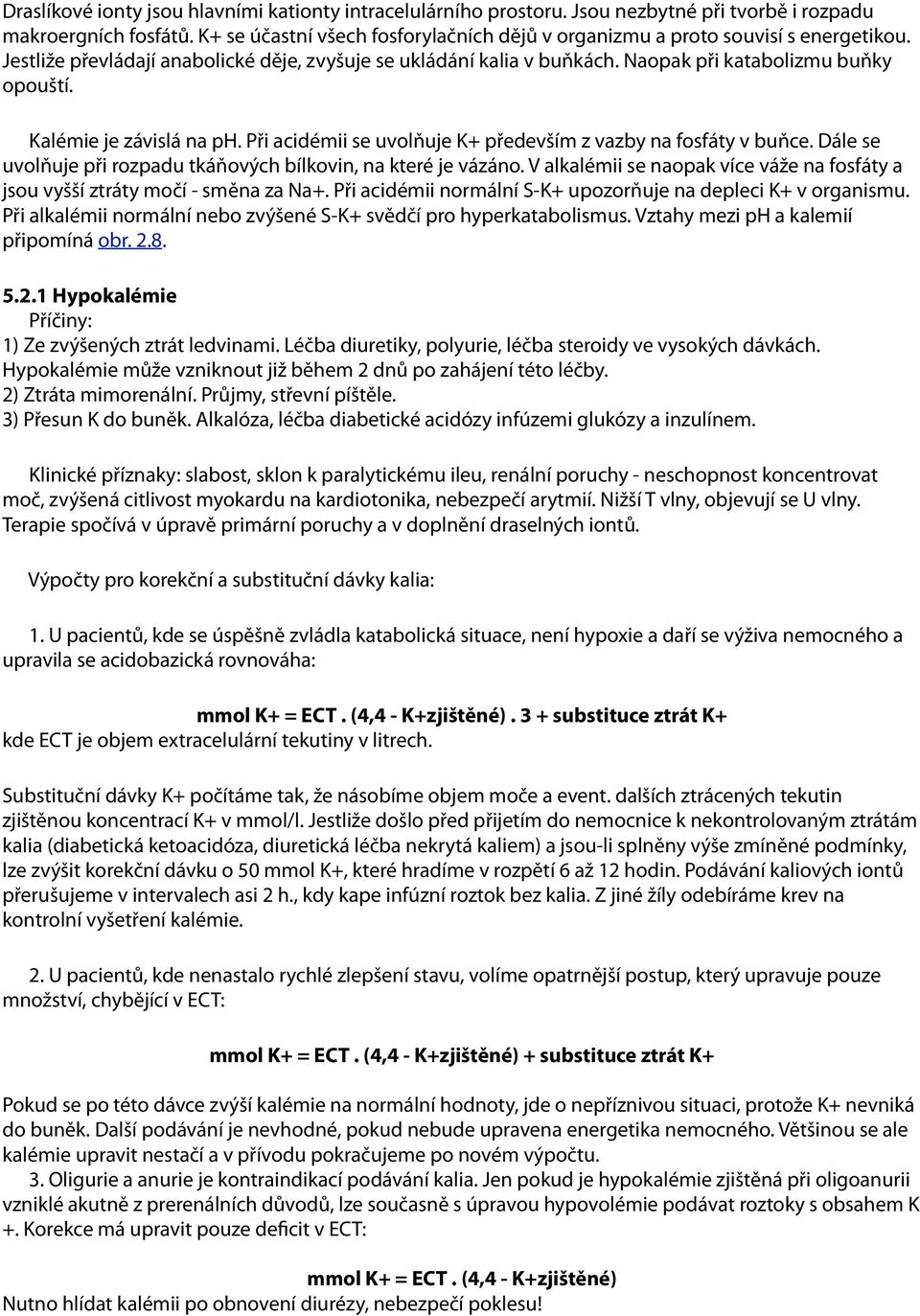 Draslíkové ionty jsou hlavními kationty intracelulárního prostoru. Jsou nezbytné při tvorbě i rozpadu makroergních fosfátů. K+ se účastní všech fosforylačních dějů v organizmu a proto souvisí s energetikou. Jestliže převládají anabolické děje, zvyšuje se ukládání kalia v buňkách. Naopak při katabolizmu buňky opouští.

Kalémie je závislá na ph. Při acidémii se uvolňuje K+ především z vazby na fosfáty v buňce. Dále se uvolňuje při rozpadu tkáňových bílkovin, na které je vázáno. V alkalémii se naopak více váže na fosfáty a jsou vyšší ztráty močí - směna za Na+. Při acidémii normální S-K+ upozorňuje na depleci K+ v organismu. Při alkalémii normální nebo zvýšené S-K+ svědčí pro hyperkatabolismus. Vztahy mezi pH a kalemií připomíná obr. 2.8.

5.2.1 Hypokalémie
Příčiny:
1) Ze zvýšených ztrát ledvinami. Léčba diuretiky, polyurie, léčba steroidy ve vysokých dávkách. Hypokalémie může vzniknout již během 2 dnů po zahájení této léčby.
2) Ztráta mimorenální. Průjmy, střevní píštěle.
3) Přesun K do buněk. Alkalóza, léčba diabetické acidózy infúzemi glukózy a inzulínem.

Klinické příznaky: slabost, sklon k paralytickému ileu, renální poruchy - neschopnost koncentrovat moč, zvýšená citlivost myokardu na kardiotonika, nebezpečí arytmií. Nižší T vlny, objevují se U vlny. Terapie spočívá v úpravě primární poruchy a v doplnění draselných iontů.

Výpočty pro korekční a substituční dávky kalia:

1. U pacientů, kde se úspěšně zvládla katabolická situace, není hypoxie a daří se výživa nemocného a upravila se acidobazická rovnováha:

mmol K+ = ECT . (4,4 - K+zjištěné) . 3 + substituce ztrát K+
kde ECT je objem extracelulární tekutiny v litrech.

Substituční dávky K+ počítáme tak, že násobíme objem moče a event. dalších ztrácených tekutin zjištěnou koncentrací K+ v mmol/l. Jestliže došlo před přijetím do nemocnice k nekontrolovaným ztrátám kalia (diabetická ketoacidóza, diuretická léčba nekrytá kaliem) a jsou-li splněny výše zmíněné podmínky, lze zvýšit korekční dávku o 50 mmol K+, které hradíme v rozpětí 6 až 12 hodin. Podávání kaliových iontů přerušujeme v intervalech asi 2 h., kdy kape infúzní roztok bez kalia. Z jiné žíly odebíráme krev na kontrolní vyšetření kalémie.

2. U pacientů, kde nenastalo rychlé zlepšení stavu, volíme opatrnější postup, který upravuje pouze množství, chybějící v ECT:

mmol K+ = ECT . (4,4 - K+zjištěné) + substituce ztrát K+

Pokud se po této dávce zvýší kalémie na normální hodnoty, jde o nepříznivou situaci, protože K+ nevniká do buněk. Další podávání je nevhodné, pokud nebude upravena energetika nemocného. Většinou se ale kalémie upravit nestačí a v přívodu pokračujeme po novém výpočtu.
3. Oligurie a anurie je kontraindikací podávání kalia. Jen pokud je hypokalémie zjištěná při oligoanurii vzniklé akutně z prerenálních důvodů, lze současně s úpravou hypovolémie podávat roztoky s obsahem K +. Korekce má upravit pouze deficit v ECT:

mmol K+ = ECT . (4,4 - K+zjištěné)
Nutno hlídat kalémii po obnovení diurézy, nebezpečí poklesu!